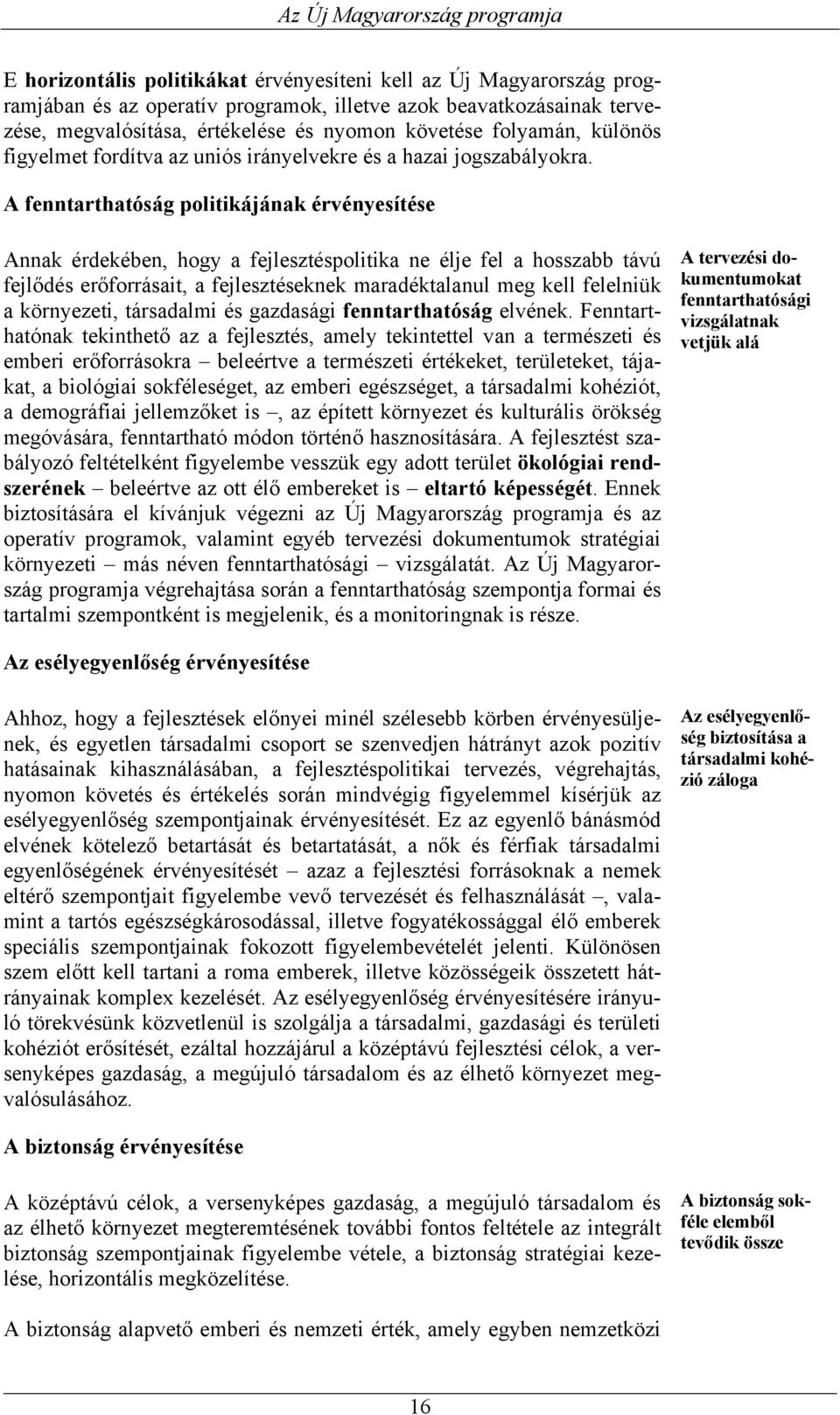 Az Új Magyarország programja

E horizontális politikákat érvényesíteni kell az Új Magyarország programjában és az operatív programok, illetve azok beavatkozásainak tervezése, megvalósítása, értékelése és nyomon követése folyamán, különös figyelmet fordítva az uniós irányelvekre és a hazai jogszabályokra.

A fenntarthatóság politikájának érvényesítése

Annak érdekében, hogy a fejlesztéspolitika ne élje fel a hosszabb távú fejlődés erőforrásait, a fejlesztéseknek maradéktalanul meg kell felelniük a környezeti, társadalmi és gazdasági fenntarthatóság elvének. Fenntarthatónak tekinthető az a fejlesztés, amely tekintettel van a természeti és emberi erőforrásokra – beleértve a természeti értékeket, területeket, tájakat, a biológiai sokféleséget, az emberi egészséget, a társadalmi kohéziót, a demográfiai jellemzőket is –, az épített környezet és kulturális örökség megóvására, fenntartható módon történő hasznosítására. A fejlesztést szabályozó feltételként figyelembe vesszük egy adott terület ökológiai rendszerének – beleértve az ott élő embereket is – eltartó képességét. Ennek biztosítására el kívánjuk végezni az Új Magyarország programja és az operatív programok, valamint egyéb tervezési dokumentumok stratégiai környezeti – más néven fenntarthatósági – vizsgálatát. Az Új Magyarország programja végrehajtása során a fenntarthatóság szempontja formai és tartalmi szempontként is megjelenik, és a monitoringnak is része.

A tervezési dokumentumokat fenntarthatósági vizsgálatnak vetjük alá

Az esélyegyenlőség érvényesítése

Ahhoz, hogy a fejlesztések előnyei minél szélesebb körben érvényesüljenek, és egyetlen társadalmi csoport se szenvedjen hátrányt azok pozitív hatásainak kihasználásában, a fejlesztéspolitikai tervezés, végrehajtás, nyomon követés és értékelés során mindvégig figyelemmel kísérjük az esélyegyenlőség szempontjainak érvényesítését. Ez az egyenlő bánásmód elvének kötelező betartását és betartatását, a nők és férfiak társadalmi egyenlőségének érvényesítését – azaz a fejlesztési forrásoknak a nemek eltérő szempontjait figyelembe vevő tervezését és felhasználását –, valamint a tartós egészségkárosodással, illetve fogyatékossággal élő emberek speciális szempontjainak fokozott figyelembevételét jelenti. Különösen szem előtt kell tartani a roma emberek, illetve közösségeik összetett hátrányainak komplex kezelését. Az esélyegyenlőség érvényesítésére irányuló törekvésünk közvetlenül is szolgálja a társadalmi, gazdasági és területi kohéziót erősítését, ezáltal hozzájárul a középtávú fejlesztési célok, a versenyképes gazdaság, a megújuló társadalom és az élhető környezet megvalósulásához.

Az esélyegyenlőség biztosítása a társadalmi kohézió záloga

A biztonság érvényesítése

A középtávú célok, a versenyképes gazdaság, a megújuló társadalom és az élhető környezet megteremtésének további fontos feltétele az integrált biztonság szempontjainak figyelembe vétele, a biztonság stratégiai kezelése, horizontális megközelítése.

A biztonság sokféle elemből tevődik össze

A biztonság alapvető emberi és nemzeti érték, amely egyben nemzetközi

16